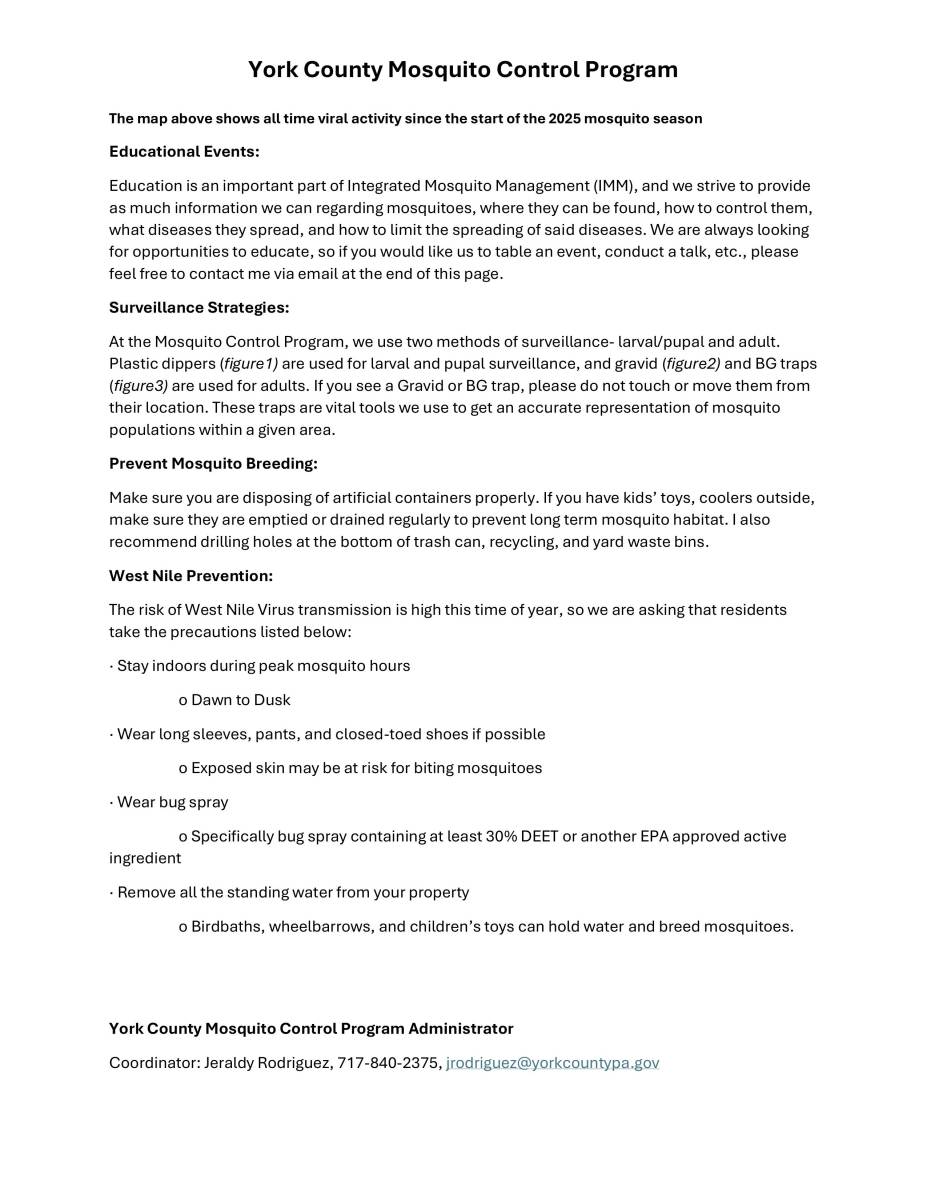 York County Mosquito Control Program

The map above shows all time viral activity since the start of the 2025 mosquito season

Educational Events:

Education is an important part of Integrated Mosquito Management (IMM), and we strive to provide as much information we can regarding mosquitoes, where they can be found, how to control them, what diseases they spread, and how to limit the spreading of said diseases. We are always looking for opportunities to educate, so if you would like us to table an event, conduct a talk, etc., please feel free to contact me via email at the end of this page.

Surveillance Strategies:

At the Mosquito Control Program, we use two methods of surveillance- larval/pupal and adult. Plastic dippers (figure1) are used for larval and pupal surveillance, and gravid (figure2) and BG traps (figure3) are used for adults. If you see a Gravid or BG trap, please do not touch or move them from their location. These traps are vital tools we use to get an accurate representation of mosquito populations within a given area.

Prevent Mosquito Breeding:

Make sure you are disposing of artificial containers properly. If you have kids' toys, coolers outside, make sure they are emptied or drained regularly to prevent long term mosquito habitat. I also recommend drilling holes at the bottom of trash can, recycling, and yard waste bins.

West Nile Prevention:

The risk of West Nile Virus transmission is high this time of year, so we are asking that residents take the precautions listed below:

· Stay indoors during peak mosquito hours

o Dawn to Dusk

· Wear long sleeves, pants, and closed-toed shoes if possible

o Exposed skin may be at risk for biting mosquitoes

· Wear bug spray

o Specifically bug spray containing at least 30% DEET or another EPA approved active ingredient

· Remove all the standing water from your property

o Birdbaths, wheelbarrows, and children's toys can hold water and breed mosquitoes.

York County Mosquito Control Program Administrator

Coordinator: Jeraldy Rodriguez, 717-840-2375, jrodriguez@yorkcountypa.gov